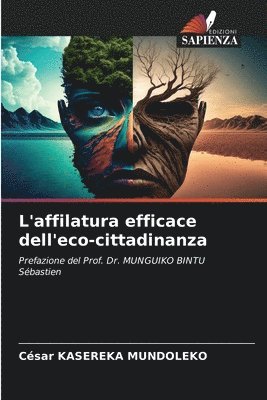 EDIZIONI
SAPIENZA

L'affilatura efficace dell'eco-cittadinanza

Prefazione del Prof. Dr. MUNGUIKO BINTU Sébastien

César KASEREKA MUNDOLEKO